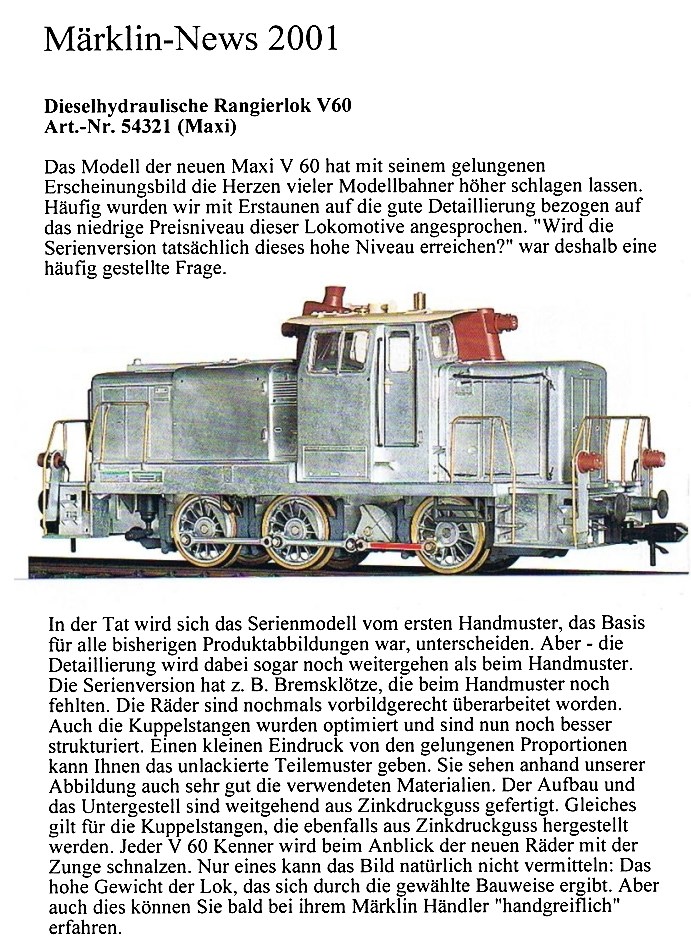 Märklin-News 2001

Dieselhydraulische Rangierlok V60
Art.-Nr. 54321 (Maxi)

Das Modell der neuen Maxi V 60 hat mit seinem gelungenen Erscheinungsbild die Herzen vieler Modellbahner höher schlagen lassen. Häufig wurden wir mit Erstaunen auf die gute Detaillierung bezogen auf das niedrige Preisniveau dieser Lokomotive angesprochen. "Wird die Serienversion tatsächlich dieses hohe Niveau erreichen?" war deshalb eine häufig gestellte Frage.

In der Tat wird sich das Serienmodell vom ersten Handmuster, das Basis für alle bisherigen Produktabbildungen war, unterscheiden. Aber - die Detaillierung wird dabei sogar noch weitergehen als beim Handmuster. Die Serienversion hat z. B. Bremsklötze, die beim Handmuster noch fehlten. Die Räder sind nochmals vorbildgerecht überarbeitet worden. Auch die Kuppelstangen wurden optimiert und sind nun noch besser strukturiert. Einen kleinen Eindruck von den gelungenen Proportionen kann Ihnen das unlackierte Teilemuster geben. Sie sehen anhand unserer Abbildung auch sehr gut die verwendeten Materialien. Der Aufbau und das Untergestell sind weitgehend aus Zinkdruckguss gefertigt. Gleiches gilt für die Kuppelstangen, die ebenfalls aus Zinkdruckguss hergestellt werden. Jeder V 60 Kenner wird beim Anblick der neuen Räder mit der Zunge schnalzen. Nur eines kann das Bild natürlich nicht vermitteln: Das hohe Gewicht der Lok, das sich durch die gewählte Bauweise ergibt. Aber auch dies können Sie bald bei ihrem Märklin Händler "handgreiflich" erfahren.